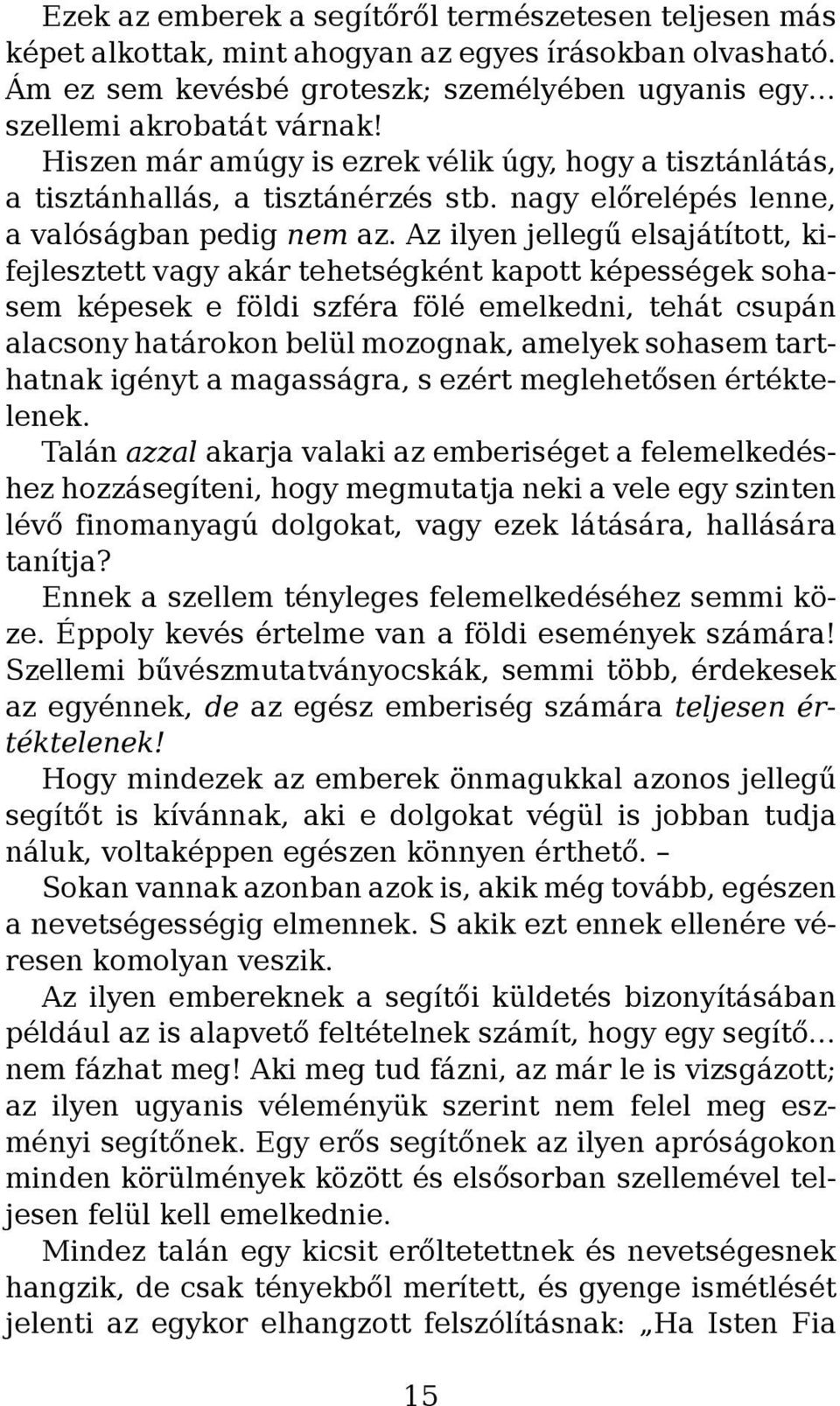 Ezek az emberek a segítőről természetesen teljesen más képet alkottak, mint ahogyan az egyes írásokban olvasható. Ám ez sem kevésbé groteszk; személyében ugyanis egy… szellemi akrobatát várnak!

Hiszen már amúgy is ezrek vélik úgy, hogy a tisztánlátás, a tisztánhallás, a tisztánérzés stb. nagy előrelépés lenne, a valóságban pedig nem az. Az ilyen jellegű elsajátított, kifejlesztett vagy akár tehetségként kapott képességek sohasem képesek e földi szféra fölé emelkedni, tehát csupán alacsony határokon belül mozognak, amelyek sohasem tarthatnak igényt a magasságra, s ezért meglehetősen értéktelenek.

Talán azzal akarja valaki az emberiséget a felemelkedéshez hozzásegíteni, hogy megmutatja neki a vele egy szinten lévő finomanyagú dolgokat, vagy ezek látására, hallására tanítja?

Ennek a szellem tényleges felemelkedéséhez semmi köze. Éppoly kevés értelme van a földi események számára! Szellemi bűvészmutatványocskák, semmi több, érdekesek az egyénnek, de az egész emberiség számára teljesen értéktelenek!

Hogy mindezek az emberek önmagukkal azonos jellegű segítőt is kívánnak, aki e dolgokat végül is jobban tudja náluk, voltaképpen egészen könnyen érthető. –

Sokan vannak azonban azok is, akik még tovább, egészen a nevetségességig elmennek. S akik ezt ennek ellenére véresen komolyan veszik.

Az ilyen embereknek a segítői küldetés bizonyításában például az is alapvető feltételnek számít, hogy egy segítő… nem fázhat meg! Aki meg tud fázni, az már le is vizsgázott; az ilyen ugyanis véleményük szerint nem felel meg eszményi segítőnek. Egy erős segítőnek az ilyen apróságokon minden körülmények között és elsősorban szellemével teljesen felül kell emelkednie.

Mindez talán egy kicsit erőltetettnek és nevetségesnek hangzik, de csak tényekből merített, és gyenge ismétlését jelenti az egykor elhangzott felszólításnak: „Ha Isten Fia

15